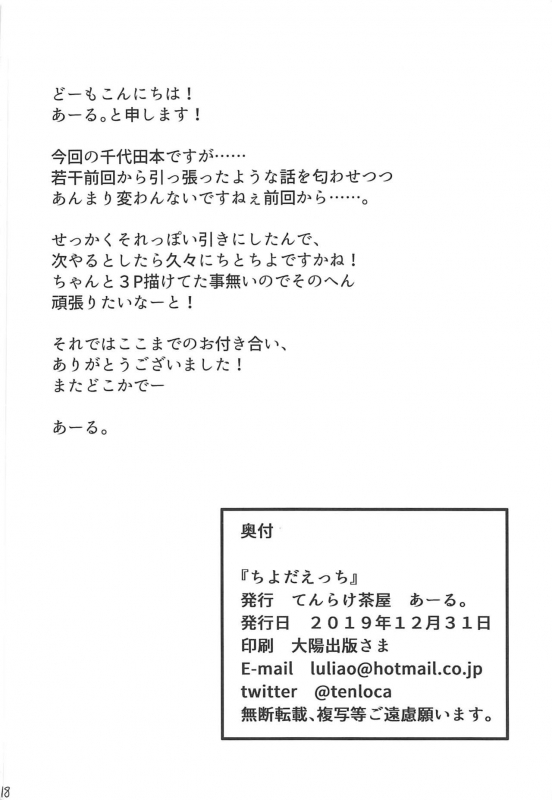 どーもこんにちは！
あーる。と申します！

今回の千代田本ですが……
若干前回から引っ張ったような話を匂わせつつ
あんまり変わんないですねぇ前回から……。

せっかくそれっぽい引きにしたんで、
次やるとしたら久々にちとちよですかね！
ちゃんと3P描けてた事無いのでそのへん
頑張りたいなーと！

それではここまでのお付き合い、
ありがとうございました！
またどこかでー

あーる。

奥付

『ちよだえっち』
発行 てんらけ茶屋 あーる。
発行日 2019年12月31日
印刷 大陽出版さま
E-mail luliao@hotmail.co.jp
twitter @tenloca
無断転載、複写等ご遠慮願います。

18